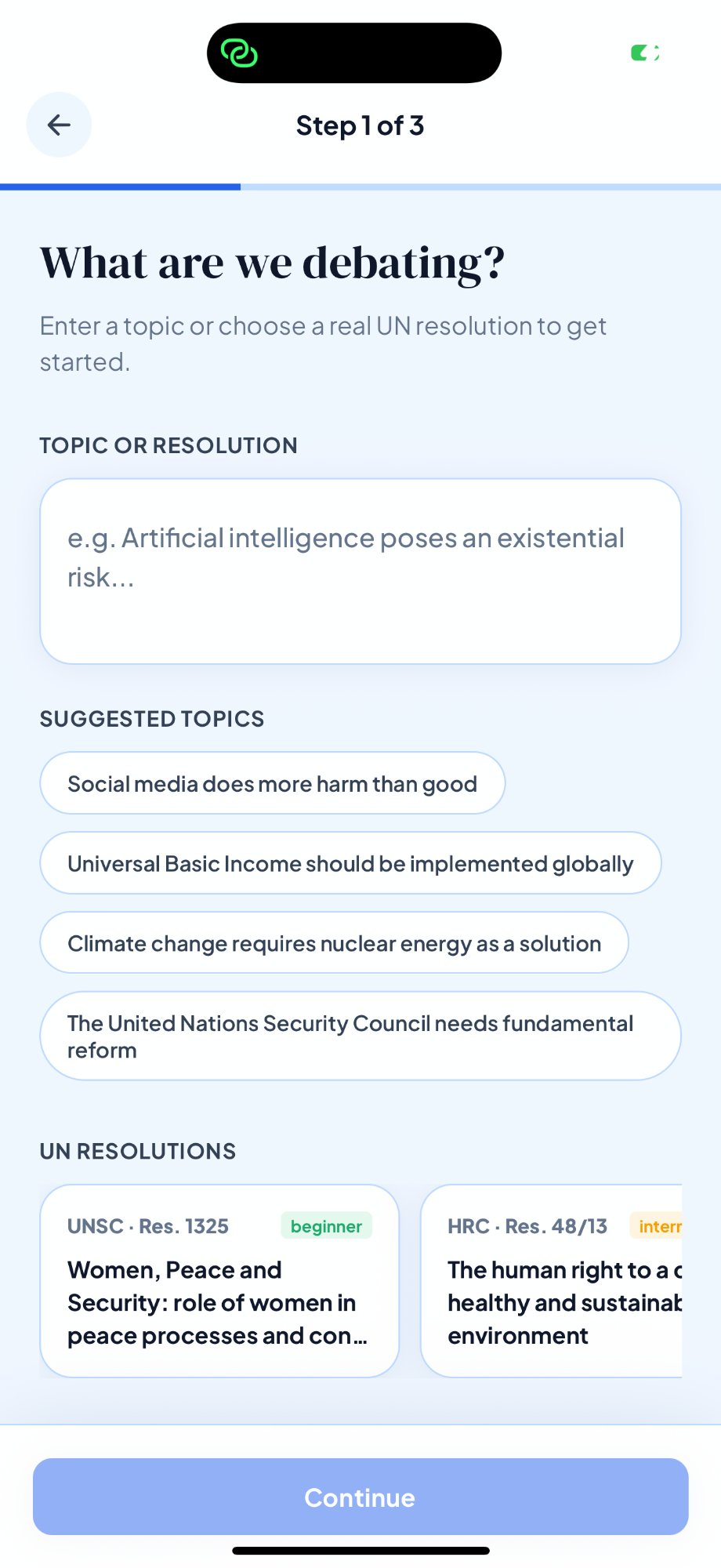 Step 1 of 3

What are we debating?

Enter a topic or choose a real UN resolution to get started.

TOPIC OR RESOLUTION

e.g. Artificial intelligence poses an existential risk...

SUGGESTED TOPICS

Social media does more harm than good

Universal Basic Income should be implemented globally

Climate change requires nuclear energy as a solution

The United Nations Security Council needs fundamental reform

UN RESOLUTIONS

UNSC · Res. 1325 beginner

Women, Peace and Security: role of women in peace processes and con...

HRC · Res. 48/13 interr

The human right to a c healthy and sustainab environment

Continue